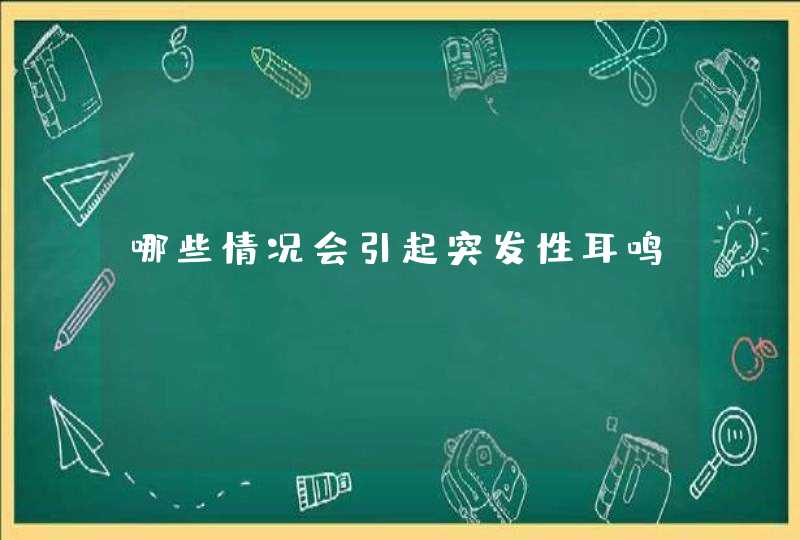 哪些情况会引起突发性耳鸣